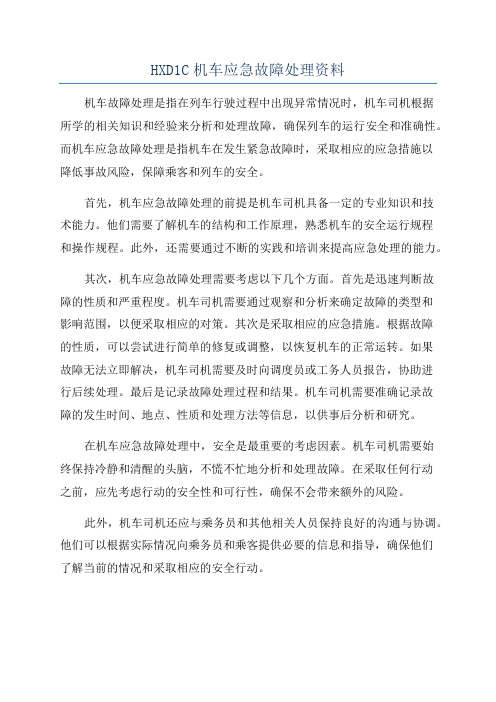 HXD1C 机车应急故障处理资料

机车故障处理是指在列车行驶过程中出现异常情况时，机车司机根据所学的相关知识和经验来分析和处理故障，确保列车的运行安全和准确性。而机车应急故障处理是指机车在发生紧急故障时，采取相应的应急措施以降低事故风险，保障乘客和列车的安全。

首先，机车应急故障处理的前提是机车司机具备一定的专业知识和技术能力。他们需要了解机车的结构和工作原理，熟悉机车的安全运行规程和操作规程。此外，还需要通过不断的实践和培训来提高应急处理的能力。

其次，机车应急故障处理需要考虑以下几个方面。首先是迅速判断故障的性质和严重程度。机车司机需要通过观察和分析来确定故障的类型和影响范围，以便采取相应的对策。其次是采取相应的应急措施。根据故障的性质，可以尝试进行简单的修复或调整，以恢复机车的正常运转。如果故障无法立即解决，机车司机需要及时向调度员或工务人员报告，协助进行后续处理。最后是记录故障处理过程和结果。机车司机需要准确记录故障的发生时间、地点、性质和处理方法等信息，以供事后分析和研究。

在机车应急故障处理中，安全是最重要的考虑因素。机车司机需要始终保持冷静和清醒的头脑，不慌不忙地分析和处理故障。在采取任何行动之前，应先考虑行动的安全性和可行性，确保不会带来额外的风险。

此外，机车司机还应与乘务员和其他相关人员保持良好的沟通与协调。他们可以根据实际情况向乘务员和乘客提供必要的信息和指导，确保他们了解当前的情况和采取相应的安全行动。